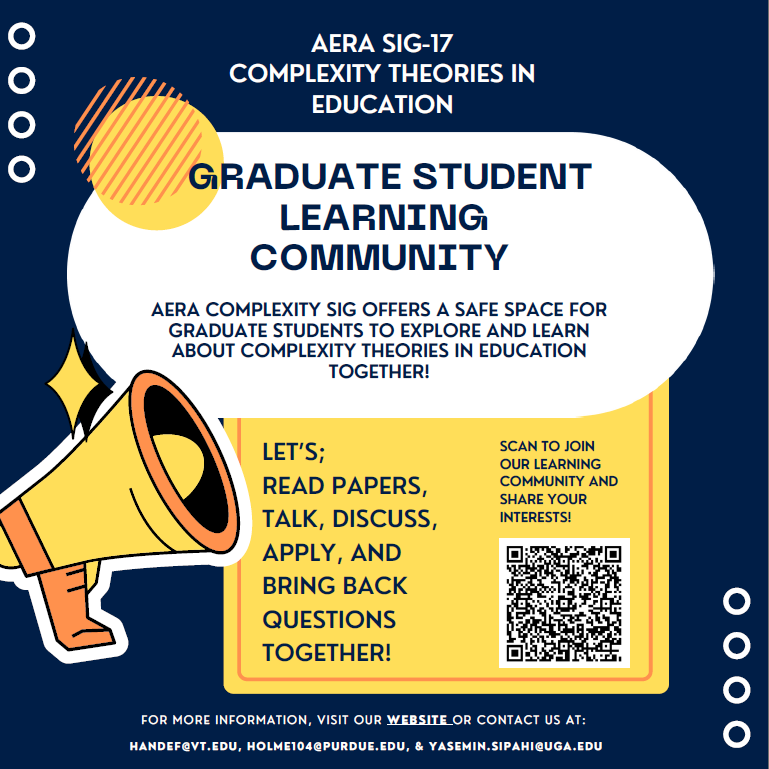 AERA SIG-17
COMPLEXITY THEORIES IN EDUCATION

GRADUATE STUDENT LEARNING COMMUNITY

AERA COMPLEXITY SIG OFFERS A SAFE SPACE FOR GRADUATE STUDENTS TO EXPLORE AND LEARN ABOUT COMPLEXITY THEORIES IN EDUCATION TOGETHER!

LET'S;
READ PAPERS, TALK, DISCUSS, APPLY, AND BRING BACK QUESTIONS TOGETHER!

SCAN TO JOIN OUR LEARNING COMMUNITY AND SHARE YOUR INTERESTS!

FOR MORE INFORMATION, VISIT OUR WEBSITE OR CONTACT US AT:
HANDEF@VT.EDU, HOLME104@PURDUE.EDU, & YASEMIN.SIPAHI@UGA.EDU